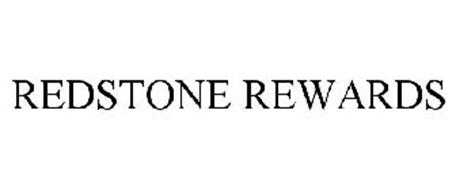 REDSTONE REWARDS